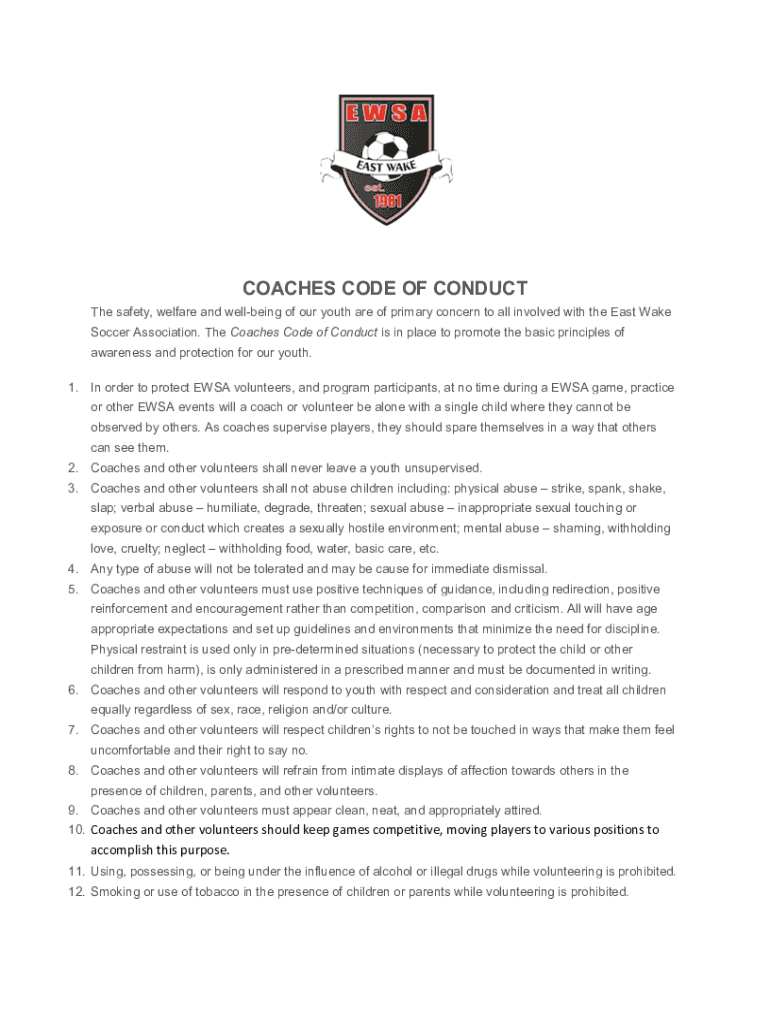 EWSA
EAST WAKE
est.
1981

COACHES CODE OF CONDUCT

The safety, welfare and well-being of our youth are of primary concern to all involved with the East Wake Soccer Association. The Coaches Code of Conduct is in place to promote the basic principles of awareness and protection for our youth.

1. In order to protect EWSA volunteers, and program participants, at no time during a EWSA game, practice or other EWSA events will a coach or volunteer be alone with a single child where they cannot be observed by others. As coaches supervise players, they should spare themselves in a way that others can see them.
2. Coaches and other volunteers shall never leave a youth unsupervised.
3. Coaches and other volunteers shall not abuse children including: physical abuse – strike, spank, shake, slap; verbal abuse – humiliate, degrade, threaten; sexual abuse – inappropriate sexual touching or exposure or conduct which creates a sexually hostile environment; mental abuse – shaming, withholding love, cruelty; neglect – withholding food, water, basic care, etc.
4. Any type of abuse will not be tolerated and may be cause for immediate dismissal.
5. Coaches and other volunteers must use positive techniques of guidance, including redirection, positive reinforcement and encouragement rather than competition, comparison and criticism. All will have age appropriate expectations and set up guidelines and environments that minimize the need for discipline. Physical restraint is used only in pre-determined situations (necessary to protect the child or other children from harm), is only administered in a prescribed manner and must be documented in writing.
6. Coaches and other volunteers will respond to youth with respect and consideration and treat all children equally regardless of sex, race, religion and/or culture.
7. Coaches and other volunteers will respect children's rights to not be touched in ways that make them feel uncomfortable and their right to say no.
8. Coaches and other volunteers will refrain from intimate displays of affection towards others in the presence of children, parents, and other volunteers.
9. Coaches and other volunteers must appear clean, neat, and appropriately attired.
10. Coaches and other volunteers should keep games competitive, moving players to various positions to accomplish this purpose.
11. Using, possessing, or being under the influence of alcohol or illegal drugs while volunteering is prohibited.
12. Smoking or use of tobacco in the presence of children or parents while volunteering is prohibited.